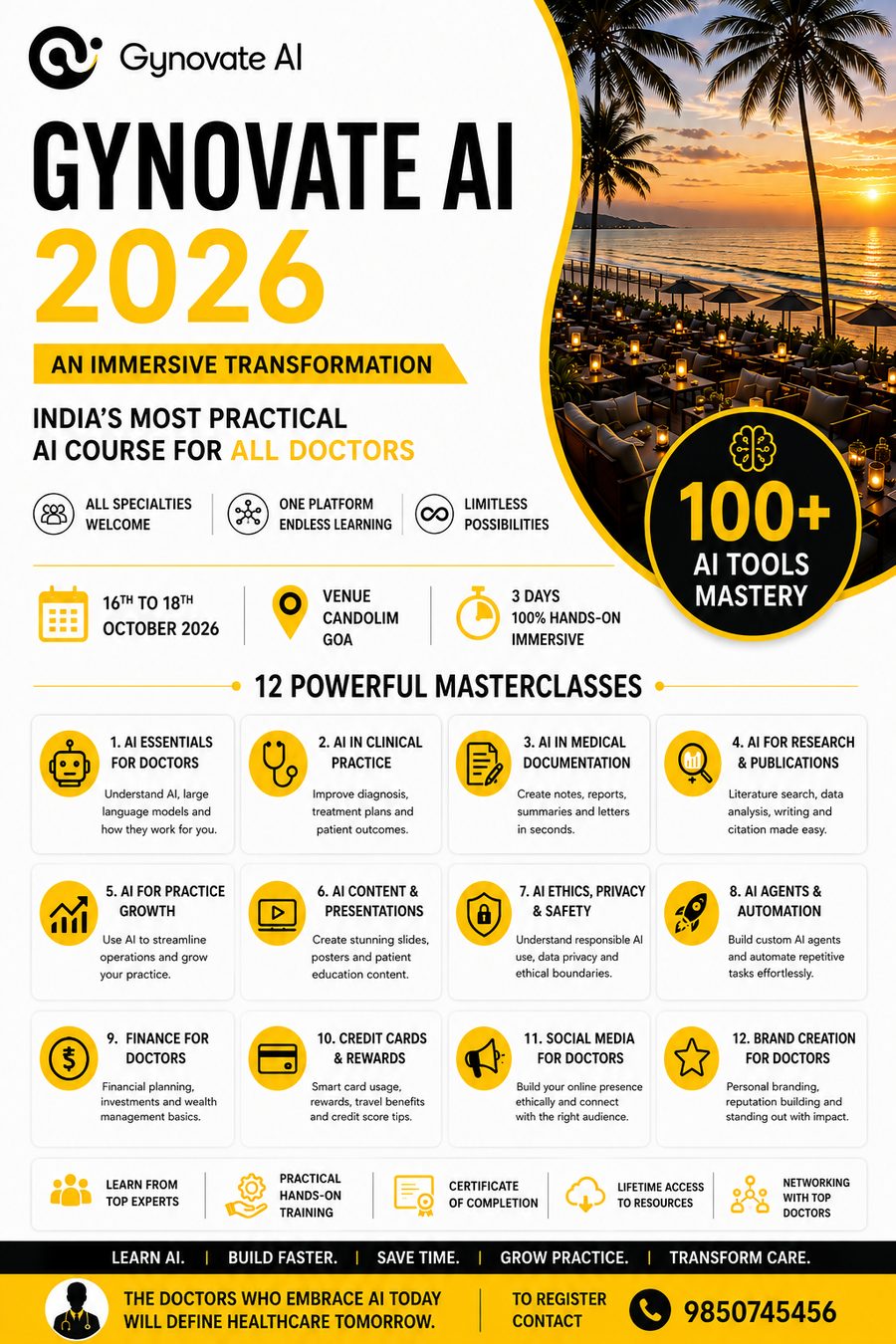 Gynovate AI

GYNOVATE AI 2026

AN IMMERSIVE TRANSFORMATION

INDIA'S MOST PRACTICAL AI COURSE FOR ALL DOCTORS

ALL SPECIALTIES WELCOME

ONE PLATFORM ENDLESS LEARNING

LIMITLESS POSSIBILITIES

100+ AI TOOLS MASTERY

$16^{TH}$ TO $18^{TH}$ OCTOBER 2026

VENUE CANDOLIM GOA

3 DAYS 100% HANDS-ON IMMERSIVE

12 POWERFUL MASTERCLASSES

1. AI ESSENTIALS FOR DOCTORS
Understand AI, large language models and how they work for you.

2. AI IN CLINICAL PRACTICE
Improve diagnosis, treatment plans and patient outcomes.

3. AI IN MEDICAL DOCUMENTATION
Create notes, reports, summaries and letters in seconds.

4. AI FOR RESEARCH & PUBLICATIONS
Literature search, data analysis, writing and citation made easy.

5. AI FOR PRACTICE GROWTH
Use AI to streamline operations and grow your practice.

6. AI CONTENT & PRESENTATIONS
Create stunning slides, posters and patient education content.

7. AI ETHICS, PRIVACY & SAFETY
Understand responsible AI use, data privacy and ethical boundaries.

8. AI AGENTS & AUTOMATION
Build custom AI agents and automate repetitive tasks effortlessly.

9. FINANCE FOR DOCTORS
Financial planning, investments and wealth management basics.

10. CREDIT CARDS & REWARDS
Smart card usage, rewards, travel benefits and credit score tips.

11. SOCIAL MEDIA FOR DOCTORS
Build your online presence ethically and connect with the right audience.

12. BRAND CREATION FOR DOCTORS
Personal branding, reputation building and standing out with impact.

LEARN FROM TOP EXPERTS

PRACTICAL HANDS-ON TRAINING

CERTIFICATE OF COMPLETION

LIFETIME ACCESS TO RESOURCES

NETWORKING WITH TOP DOCTORS

LEARN AI. | BUILD FASTER. | SAVE TIME. | GROW PRACTICE. | TRANSFORM CARE.

THE DOCTORS WHO EMBRACE AI TODAY WILL DEFINE HEALTHCARE TOMORROW.

TO REGISTER CONTACT

9850745456